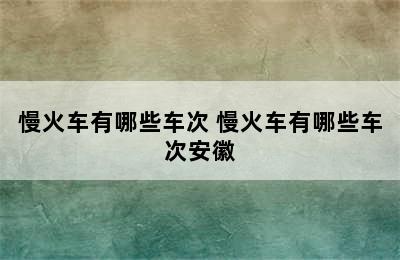 慢火车有哪些车次 慢火车有哪些车次安徽